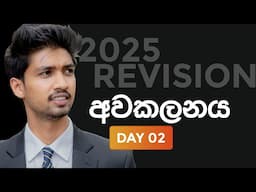 2025
REVISION
අවකලනය
DAY 02